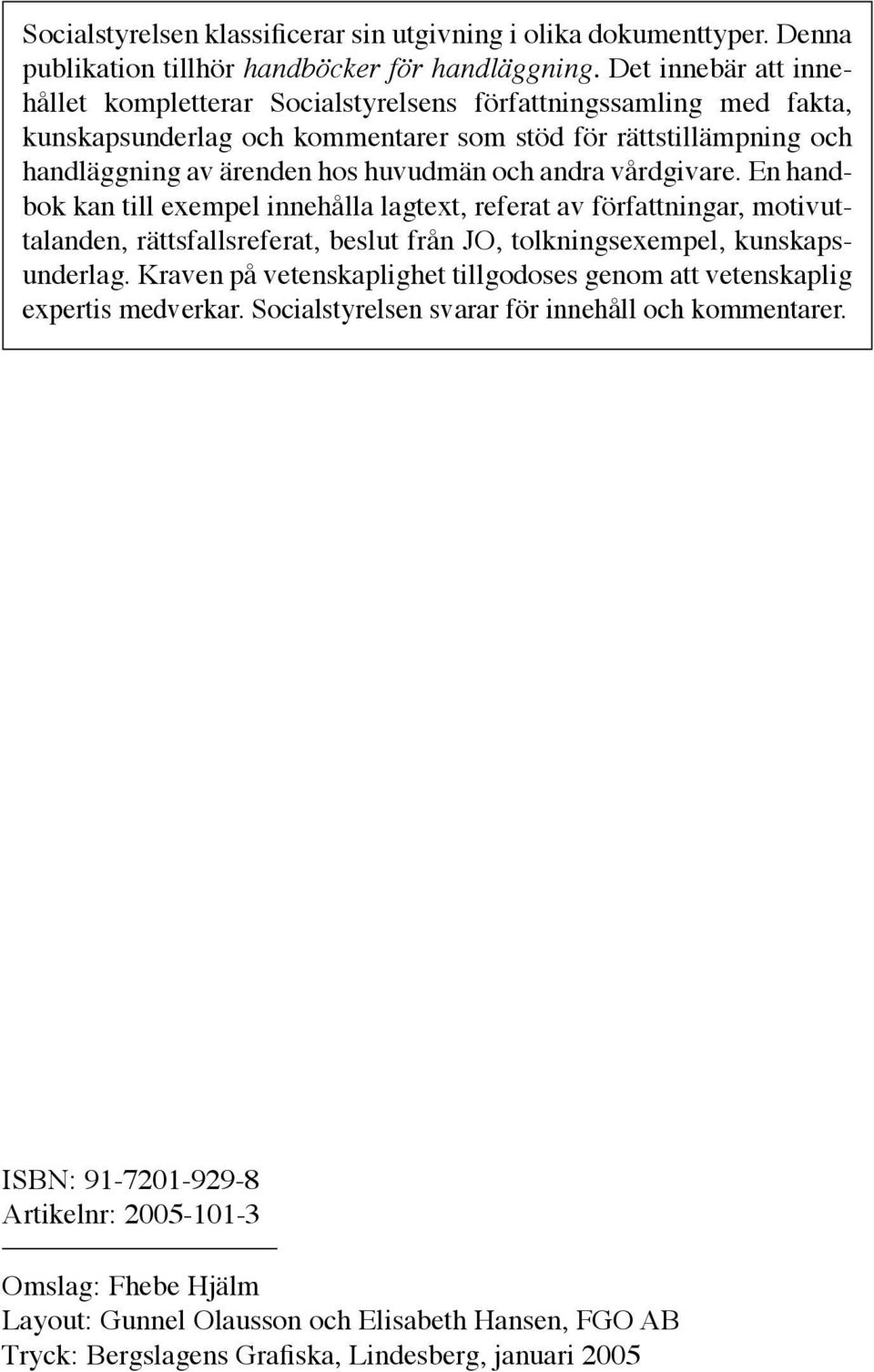 Socialstyrelsen klassificerar sin utgivning i olika dokumenttyper. Denna publikation tillhör handböcker för handläggning. Det innebär att innehållet kompletterar Socialstyrelsens författningssamling med fakta, kunskapsunderlag och kommentarer som stöd för rättstillämpning och handläggning av ärenden hos huvudmän och andra vårdgivare. En handbok kan till exempel innehålla lagtext, referat av författningar, motivuttalanden, rättsfallsreferat, beslut från JO, tolkningsexempel, kunskapsunderlag. Kraven på vetenskaplighet tillgodoses genom att vetenskaplig expertis medverkar. Socialstyrelsen svarar för innehåll och kommentarer.

ISBN: 91-7201-929-8
Artikelnr: 2005-101-3

Omslag: Fhebe Hjälm
Layout: Gunnel Olausson och Elisabeth Hansen, FGO AB
Tryck: Bergslagens Grafiska, Lindesberg, januari 2005